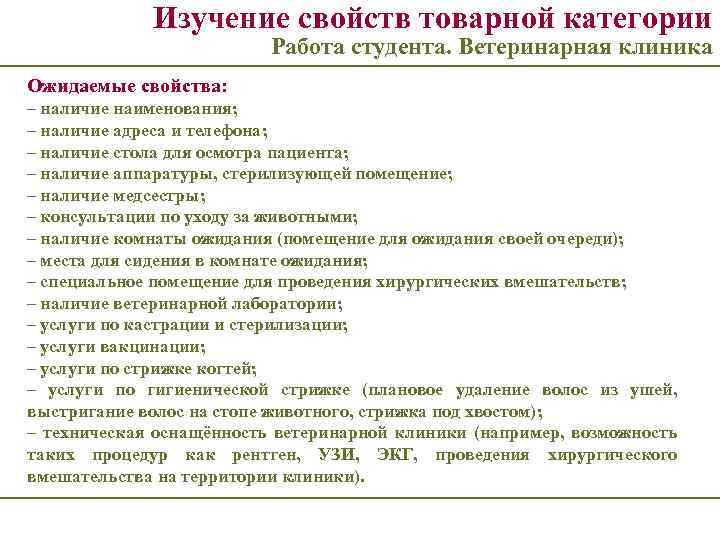 Изучение свойств товарной категории
Работа студента. Ветеринарная клиника

Ожидаемые свойства:
– наличие наименования;
– наличие адреса и телефона;
– наличие стола для осмотра пациента;
– наличие аппаратуры, стерилизующей помещение;
– наличие медсестры;
– консультации по уходу за животными;
– наличие комнаты ожидания (помещение для ожидания своей очереди);
– места для сидения в комнате ожидания;
– специальное помещение для проведения хирургических вмешательств;
– наличие ветеринарной лаборатории;
– услуги по кастрации и стерилизации;
– услуги вакцинации;
– услуги по стрижке когтей;
– услуги по гигиенической стрижке (плановое удаление волос из ушей, выстригание волос на стопе животного, стрижка под хвостом);
– техническая оснащённость ветеринарной клиники (например, возможность таких процедур как рентген, УЗИ, ЭКГ, проведения хирургического вмешательства на территории клиники).